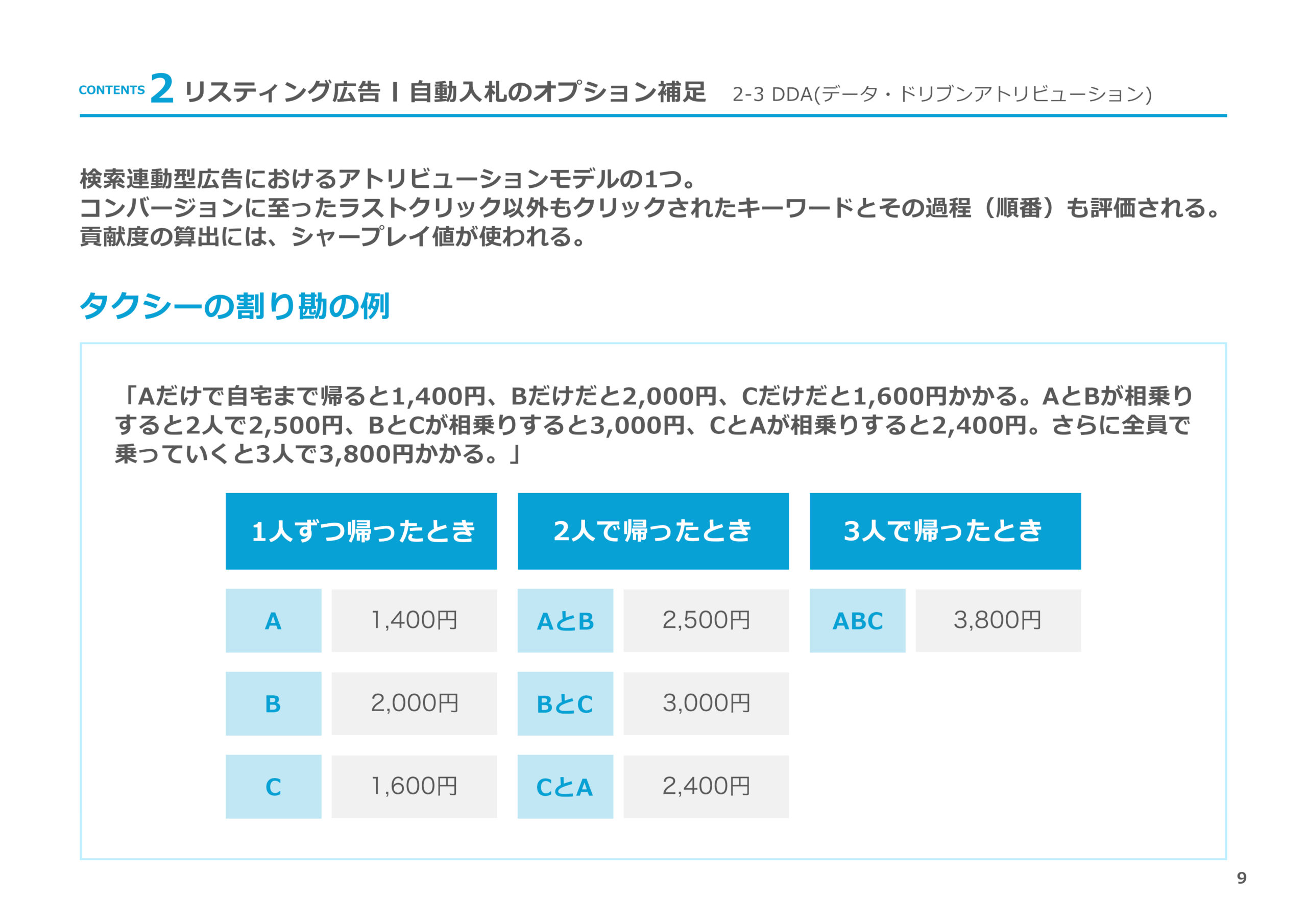 CONTENTS 2 リスティング広告 I 自動入札のオプション補足 2-3 DDA(データ・ドリブンアトリビューション)

検索連動型広告におけるアトリビューションモデルの1つ。
コンバージョンに至ったラストクリック以外もクリックされたキーワードとその過程（順番）も評価される。
貢献度の算出には、シャープレイ値が使われる。

タクシーの割り勘の例

「Aだけで自宅まで帰ると1,400円、Bだけだと2,000円、Cだけだと1,600円かかる。AとBが相乗りすると2人で2,500円、BとCが相乗りすると3,000円、CとAが相乗りすると2,400円。さらに全員で乗っていくと3人で3,800円かかる。」

1人ずつ帰ったとき

A 1,400円

B 2,000円

C 1,600円

2人で帰ったとき

AとB 2,500円

BとC 3,000円

CとA 2,400円

3人で帰ったとき

ABC 3,800円

9